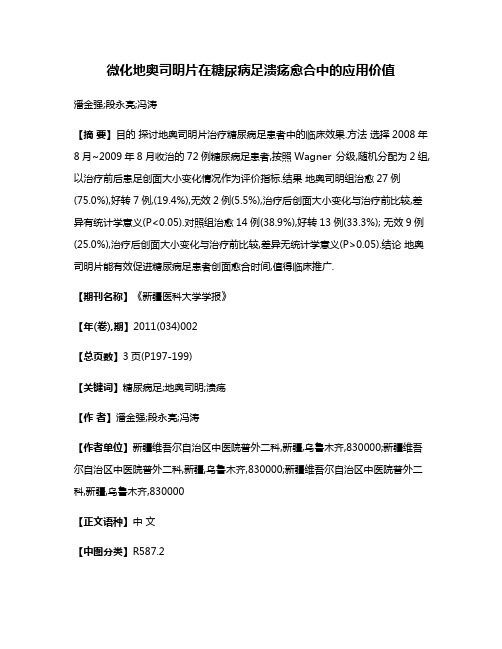 微化地奥司明片在糖尿病足溃疡愈合中的应用价值

潘金强;段永亮;冯涛

【摘 要】目的 探讨地奥司明片治疗糖尿病足患者中的临床效果.方法 选择 2008 年 8 月~2009 年 8 月收治的 72 例糖尿病足患者,按照 Wagner 分级,随机分配为 2 组,以治疗前后患足创面大小变化情况作为评价指标.结果 地奥司明组治愈 27 例(75.0%),好转 7 例,(19.4%),无效 2 例(5.5%),治疗后创面大小变化与治疗前比较,差异有统计学意义(P<0.05).对照组治愈 14 例(38.9%),好转 13 例(33.3%); 无效 9 例(25.0%),治疗后创面大小变化与治疗前比较,差异无统计学意义(P>0.05).结论 地奥司明片能有效促进糖尿病足患者创面愈合时间,值得临床推广.

【期刊名称】《新疆医科大学学报》

【年(卷),期】2011(034)002

【总页数】3 页(P197-199)

【关键词】糖尿病足;地奥司明;溃疡

【作 者】潘金强;段永亮;冯涛

【作者单位】新疆维吾尔自治区中医院普外二科,新疆,乌鲁木齐,830000;新疆维吾尔自治区中医院普外二科,新疆,乌鲁木齐,830000;新疆维吾尔自治区中医院普外二科,新疆,乌鲁木齐,830000

【正文语种】中 文

【中图分类】R587.2